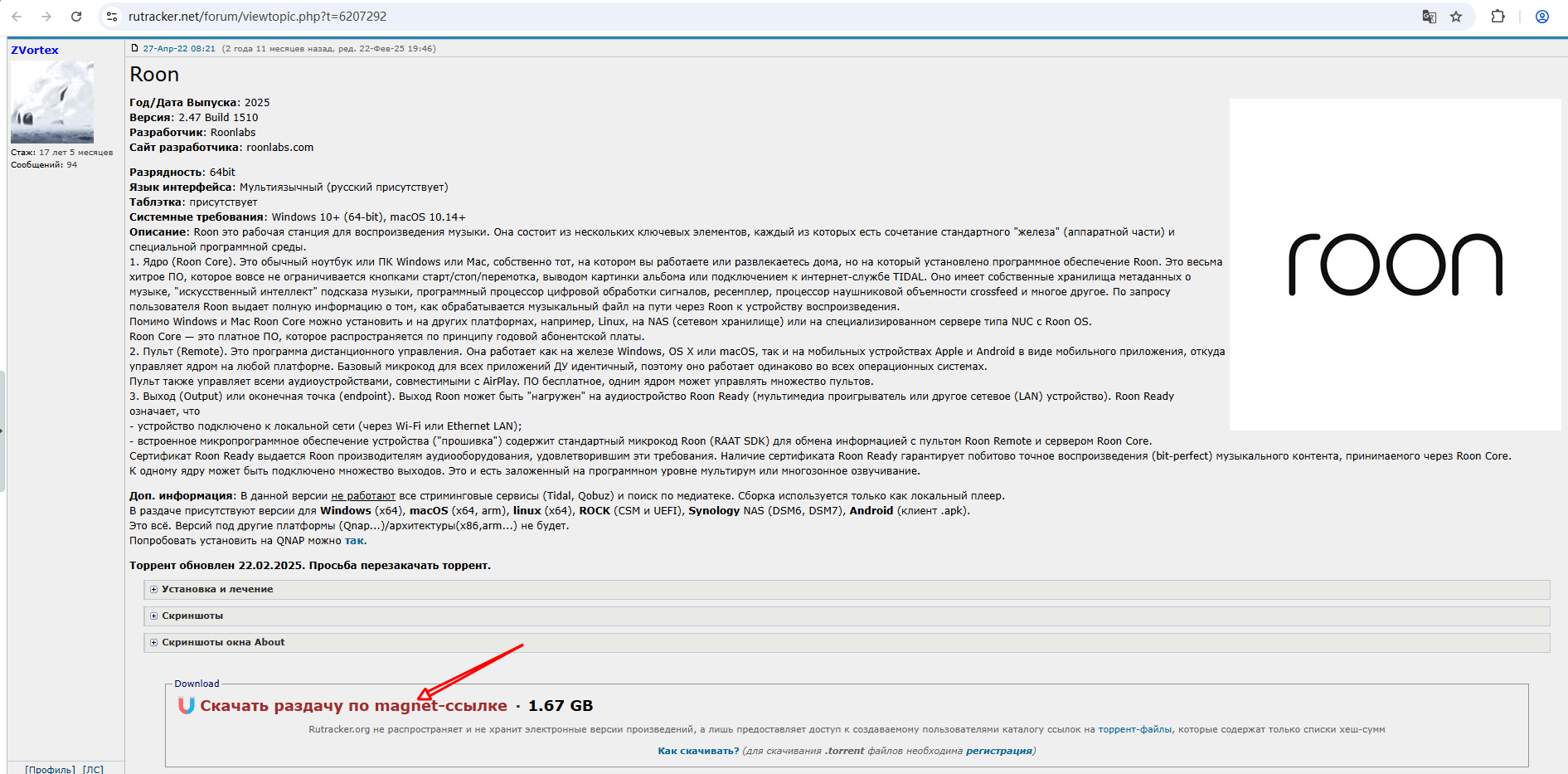 rutracker.net/forum/viewtopic.php?t=6207292

ZVortex

Стаж: 17 лет 5 месяцев
Сообщений: 94

[Профиль] [ЛС]

27-Апр-22 08:21 (2 года 11 месяцев назад, ред. 22-Фев-25 19:46)

Roon

Год/Дата Выпуска: 2025
Версия: 2.47 Build 1510
Разработчик: Roonlabs
Сайт разработчика: roonlabs.com

Разрядность: 64bit
Язык интерфейса: Мультиязычный (русский присутствует)
Таблэтка: присутствует
Системные требования: Windows 10+ (64-bit), macOS 10.14+
Описание: Roon это рабочая станция для воспроизведения музыки. Она состоит из нескольких ключевых элементов, каждый из которых есть сочетание стандартного "железа" (аппаратной части) и специальной программной среды.
1. Ядро (Roon Core). Это обычный ноутбук или ПК Windows или Mac, собственно тот, на котором вы работаете или развлекаетесь дома, но на который установлено программное обеспечение Roon. Это весьма хитрое ПО, которое вовсе не ограничивается кнопками старт/стоп/перемотка, выводом картинки альбома или подключением к интернет-службе TIDAL. Оно имеет собственные хранилища метаданных о музыке, "искусственный интеллект" подсказа музыки, программный процессор цифровой обработки сигналов, ресемплер, процессор наушниковой объемности crossfeed и многое другое. По запросу пользователя Roon выдает полную информацию о том, как обрабатывается музыкальный файл на пути через Roon к устройству воспроизведения.
Помимо Windows и Mac Roon Core можно установить и на других платформах, например, Linux, на NAS (сетевом хранилище) или на специализированном сервере типа NUC с Roon OS.
Roon Core — это платное ПО, которое распространяется по принципу годовой абонентской платы.
2. Пульт (Remote). Это программа дистанционного управления. Она работает как на железе Windows, OS X или macOS, так и на мобильных устройствах Apple и Android в виде мобильного приложения, откуда управляет ядром на любой платформе. Базовый микрокод для всех приложений ДУ идентичный, поэтому оно работает одинаково во всех операционных системах.
Пульт также управляет всеми аудиоустройствами, совместимыми с AirPlay. ПО бесплатное, одним ядром может управлять множество пультов.
3. Выход (Output) или оконечная точка (endpoint). Выход Roon может быть "нагружен" на аудиоустройство Roon Ready (мультимедиа проигрыватель или другое сетевое (LAN) устройство). Roon Ready означает, что
- устройство подключено к локальной сети (через Wi-Fi или Ethernet LAN);
- встроенное микропрограммное обеспечение устройства ("прошивка") содержит стандартный микрокод Roon (RAAT SDK) для обмена информацией с пультом Roon Remote и сервером Roon Core.
Сертификат Roon Ready выдается Roon производителям аудиооборудования, удовлетворившим эти требования. Наличие сертификата Roon Ready гарантирует побитово точное воспроизведения (bit-perfect) музыкального контента, принимаемого через Roon Core.
К одному ядру может быть подключено множество выходов. Это и есть заложенный на программном уровне мультирум или многозонное озвучивание.

roon

Доп. информация: В данной версии не работают все стриминговые сервисы (Tidal, Qobuz) и поиск по медиатеке. Сборка используется только как локальный плеер.
В раздаче присутствуют версии для Windows (x64), macOS (x64, arm), linux (x64), ROCK (CSM и UEFI), Synology NAS (DSM6, DSM7), Android (клиент .apk).
Это всё. Версий под другие платформы (Qnap...)/архитектуры(x86,arm...) не будет.
Попробовать установить на QNAP можно так.

Торрент обновлен 22.02.2025. Просьба перезакачать торрент.

Установка и лечение

Скриншоты

Скриншоты окна About

Download
Скачать раздачу по magnet-ссылке · 1.67 GB
Rutracker.org не распространяет и не хранит электронные версии произведений, а лишь предоставляет доступ к создаваемому пользователями каталогу ссылок на торрент-файлы, которые содержат только списки хеш-сумм
Как скачивать? (для скачивания .torrent файлов необходима регистрация)